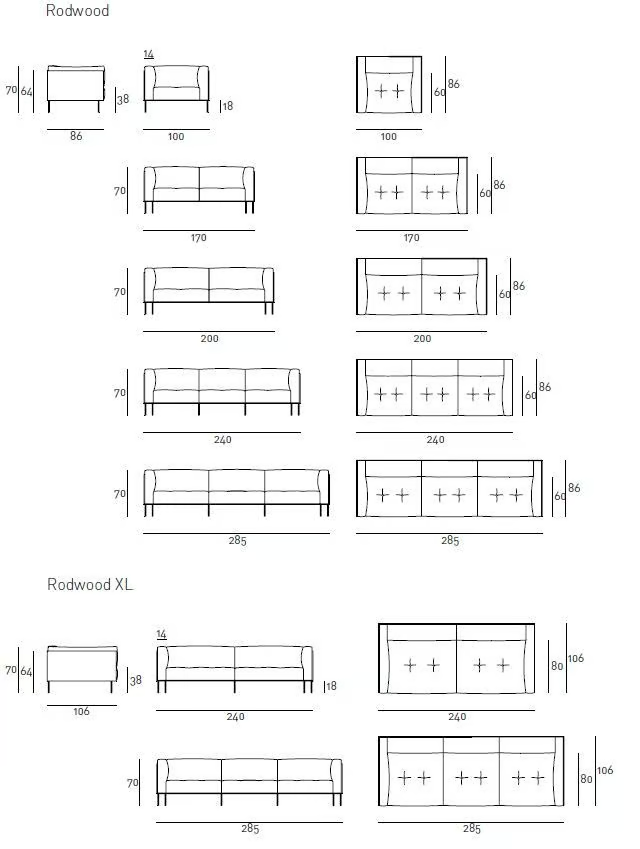 Rodwood

70 64 38 86
14
18 100
60 86 100

70 170
60 86 170

70 200
60 86 200

70 240
60 86 240

70 285
60 86 285

Rodwood XL

70 64 38 106
14
18 240
80 106 240

70 285
80 106 285